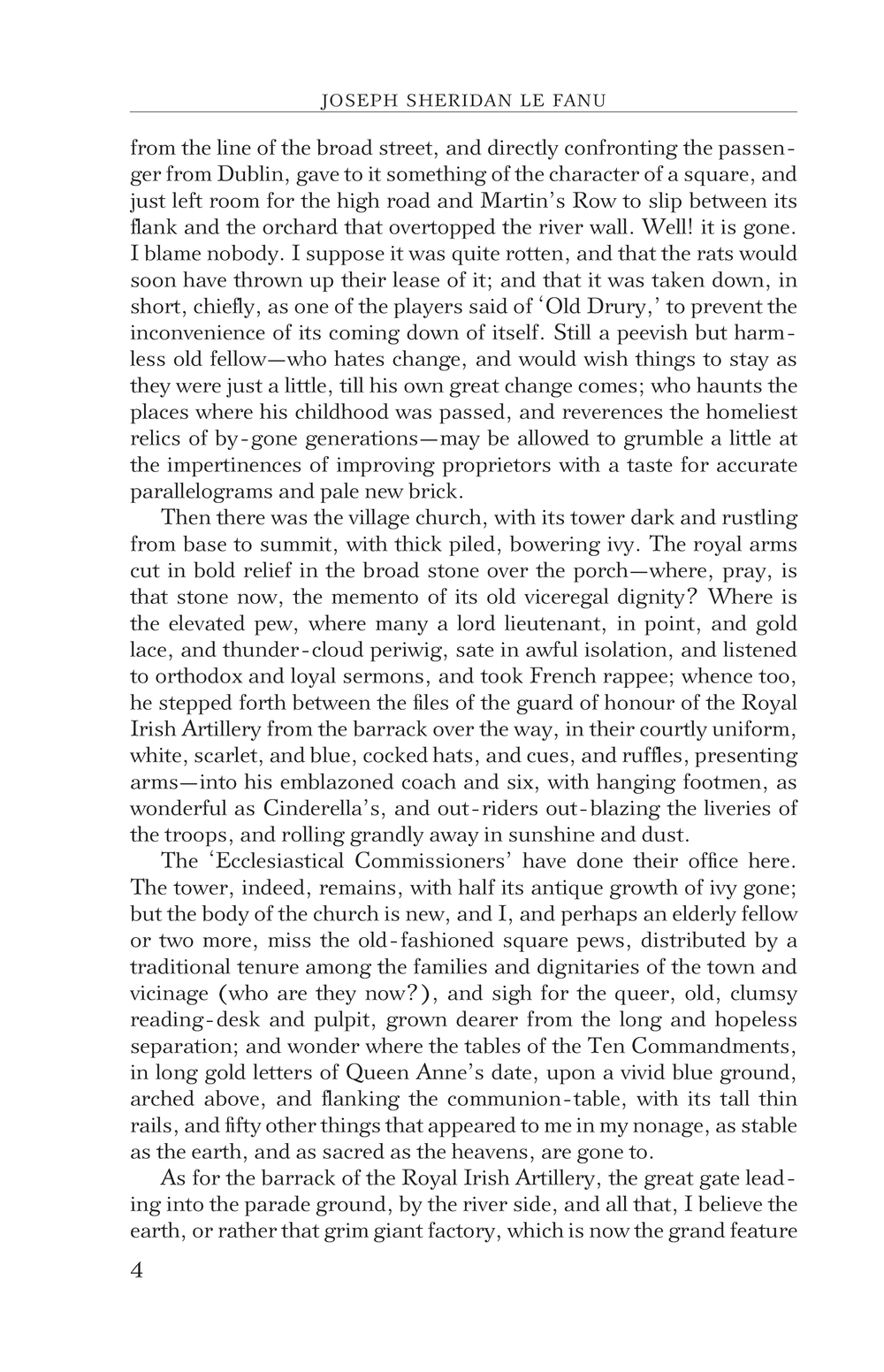 JOSEPH SHERIDAN LE FANU

from the line of the broad street, and directly confronting the passenger from Dublin, gave to it something of the character of a square, and just left room for the high road and Martin's Row to slip between its flank and the orchard that overtopped the river wall. Well! it is gone. I blame nobody. I suppose it was quite rotten, and that the rats would soon have thrown up their lease of it; and that it was taken down, in short, chiefly, as one of the players said of 'Old Drury,' to prevent the inconvenience of its coming down of itself. Still a peevish but harmless old fellow—who hates change, and would wish things to stay as they were just a little, till his own great change comes; who haunts the places where his childhood was passed, and reverences the homeliest relics of by-gone generations—may be allowed to grumble a little at the impertinences of improving proprietors with a taste for accurate parallelograms and pale new brick.

Then there was the village church, with its tower dark and rustling from base to summit, with thick piled, bowering ivy. The royal arms cut in bold relief in the broad stone over the porch—where, pray, is that stone now, the memento of its old viceregal dignity? Where is the elevated pew, where many a lord lieutenant, in point, and gold lace, and thunder-cloud periwig, sate in awful isolation, and listened to orthodox and loyal sermons, and took French rappee; whence too, he stepped forth between the files of the guard of honour of the Royal Irish Artillery from the barrack over the way, in their courtly uniform, white, scarlet, and blue, cocked hats, and cues, and ruffles, presenting arms—into his emblazoned coach and six, with hanging footmen, as wonderful as Cinderella's, and out-riders out-blazing the liveries of the troops, and rolling grandly away in sunshine and dust.

The 'Ecclesiastical Commissioners' have done their office here. The tower, indeed, remains, with half its antique growth of ivy gone; but the body of the church is new, and I, and perhaps an elderly fellow or two more, miss the old-fashioned square pews, distributed by a traditional tenure among the families and dignitaries of the town and vicinage (who are they now?), and sigh for the queer, old, clumsy reading-desk and pulpit, grown dearer from the long and hopeless separation; and wonder where the tables of the Ten Commandments, in long gold letters of Queen Anne's date, upon a vivid blue ground, arched above, and flanking the communion-table, with its tall thin rails, and fifty other things that appeared to me in my nonage, as stable as the earth, and as sacred as the heavens, are gone to.

As for the barrack of the Royal Irish Artillery, the great gate leading into the parade ground, by the river side, and all that, I believe the earth, or rather that grim giant factory, which is now the grand feature

4